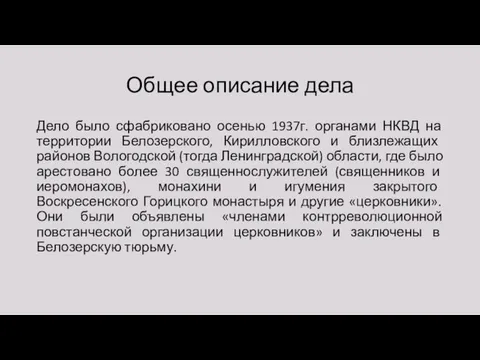 Общее описание дела

Дело было сфабриковано осенью 1937г. органами НКВД на территории Белозерского, Кирилловского и близлежащих районов Вологодской (тогда Ленинградской) области, где было арестовано более 30 священнослужителей (священников и иеромонахов), монахини и игумения закрытого Воскресенского Горицкого монастыря и другие «церковники». Они были объявлены «членами контрреволюционной повстанческой организации церковников» и заключены в Белозерскую тюрьму.